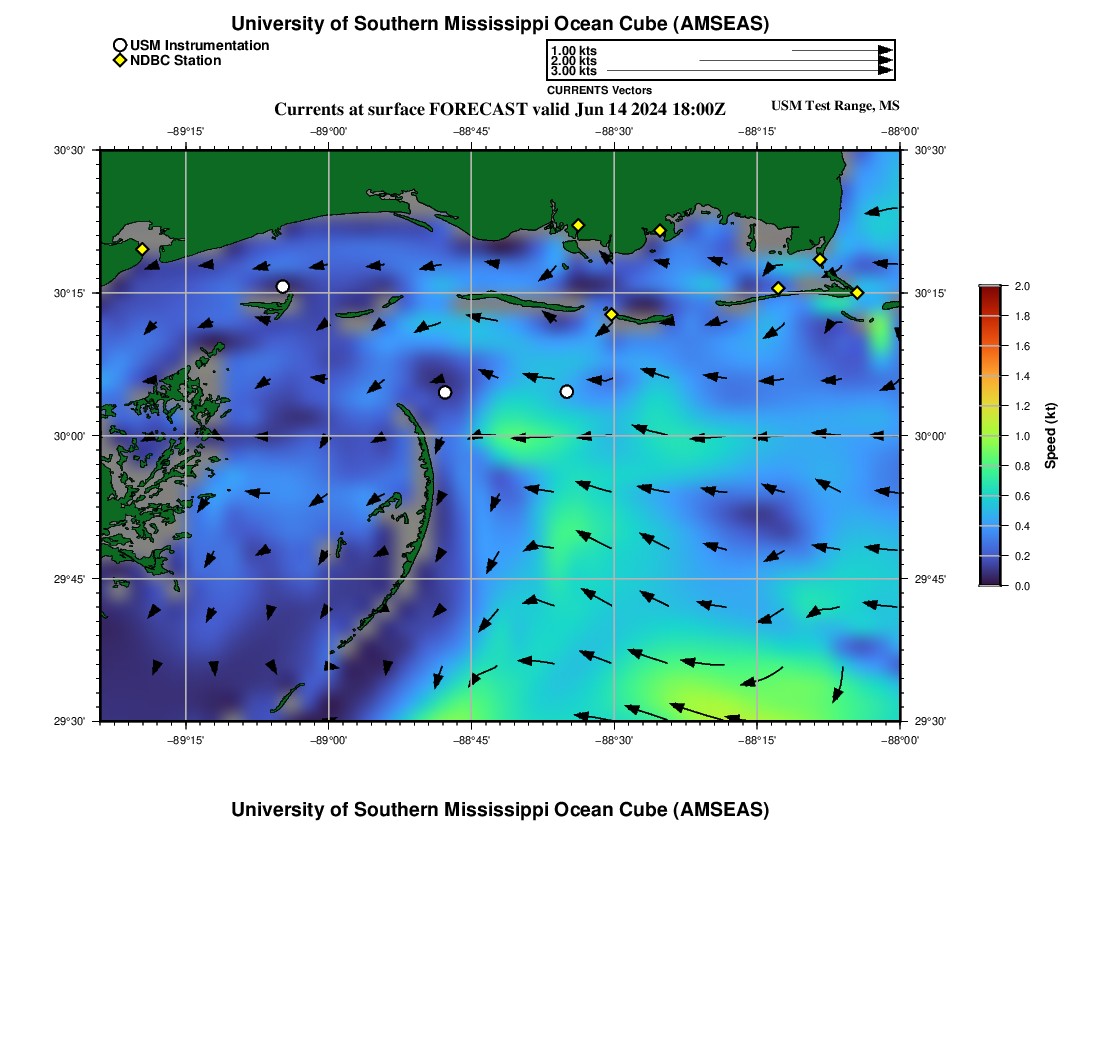 University of Southern Mississippi Ocean Cube (AMSEAS)

USM Instrumentation
NDBC Station

1.00 kts
2.00 kts
3.00 kts
CURRENTS Vectors

Currents at surface FORECAST valid Jun 14 2024 18:00Z

USM Test Range, MS

−89°15' −89°00' −88°45' −88°30' −88°15' −88°00'

30°30' 30°15' 30°00' 29°45' 29°30'

30°30' 30°15' 30°00' 29°45' 29°30'

−89°15' −89°00' −88°45' −88°30' −88°15' −88°00'

2.0 1.8 1.6 1.4 1.2 1.0 0.8 0.6 0.4 0.2 0.0

Speed (kt)

University of Southern Mississippi Ocean Cube (AMSEAS)